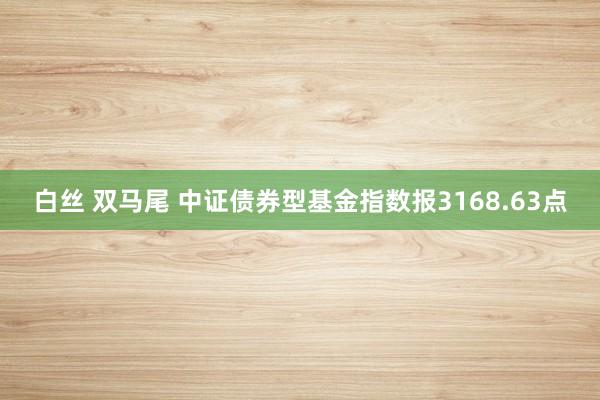 白丝 双马尾 中证债券型基金指数报3168.63点